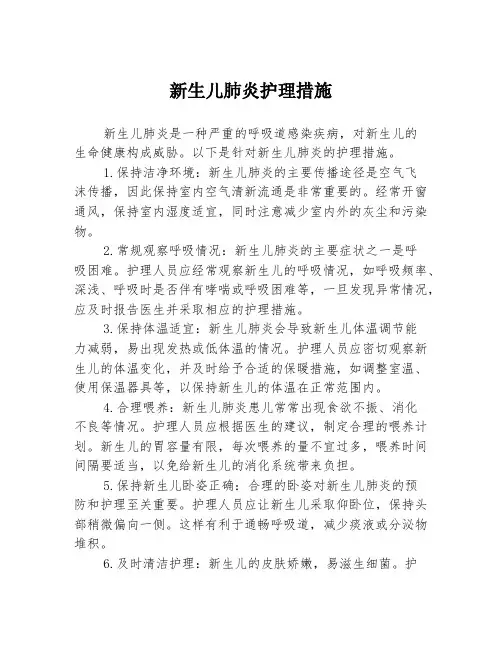 新生儿肺炎护理措施

新生儿肺炎是一种严重的呼吸道感染疾病，对新生儿的生命健康构成威胁。以下是针对新生儿肺炎的护理措施。

1.保持洁净环境：新生儿肺炎的主要传播途径是空气飞沫传播，因此保持室内空气清新流通是非常重要的。经常开窗通风，保持室内湿度适宜，同时注意减少室内外的灰尘和污染物。

2.常规观察呼吸情况：新生儿肺炎的主要症状之一是呼吸困难。护理人员应经常观察新生儿的呼吸情况，如呼吸频率、深浅、呼吸时是否伴有哮喘或呼吸困难等，一旦发现异常情况，应及时报告医生并采取相应的护理措施。

3.保持体温适宜：新生儿肺炎会导致新生儿体温调节能力减弱，易出现发热或低体温的情况。护理人员应密切观察新生儿的体温变化，并及时给予合适的保暖措施，如调整室温、使用保温器具等，以保持新生儿的体温在正常范围内。

4.合理喂养：新生儿肺炎患儿常常出现食欲不振、消化不良等情况。护理人员应根据医生的建议，制定合理的喂养计划。新生儿的胃容量有限，每次喂养的量不宜过多，喂养时间间隔要适当，以免给新生儿的消化系统带来负担。

5.保持新生儿卧姿正确：合理的卧姿对新生儿肺炎的预防和护理至关重要。护理人员应让新生儿采取仰卧位，保持头部稍微偏向一侧。这样有利于通畅呼吸道，减少痰液或分泌物堆积。

6.及时清洁护理：新生儿的皮肤娇嫩，易滋生细菌。护